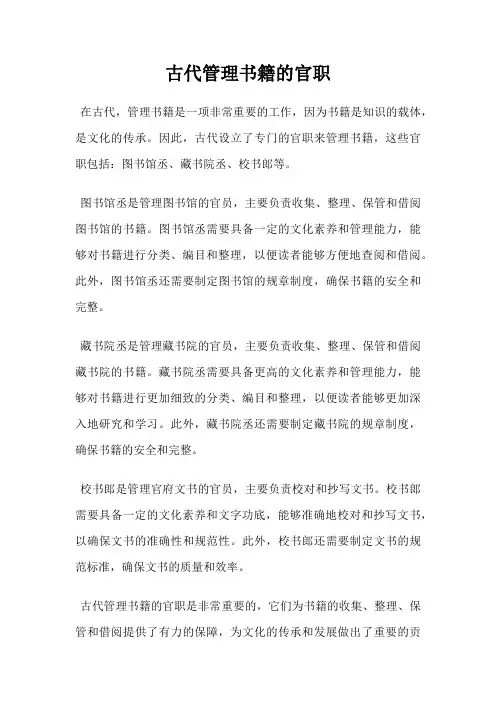 古代管理书籍的官职

在古代，管理书籍是一项非常重要的工作，因为书籍是知识的载体，是文化的传承。因此，古代设立了专门的官职来管理书籍，这些官职包括：图书馆丞、藏书院丞、校书郎等。

图书馆丞是管理图书馆的官员，主要负责收集、整理、保管和借阅图书馆的书籍。图书馆丞需要具备一定的文化素养和管理能力，能够对书籍进行分类、编目和整理，以便读者能够方便地查阅和借阅。此外，图书馆丞还需要制定图书馆的规章制度，确保书籍的安全和完整。

藏书院丞是管理藏书院的官员，主要负责收集、整理、保管和借阅藏书院的书籍。藏书院丞需要具备更高的文化素养和管理能力，能够对书籍进行更加细致的分类、编目和整理，以便读者能够更加深入地研究和学习。此外，藏书院丞还需要制定藏书院的规章制度，确保书籍的安全和完整。

校书郎是管理官府文书的官员，主要负责校对和抄写文书。校书郎需要具备一定的文化素养和文字功底，能够准确地校对和抄写文书，以确保文书的准确性和规范性。此外，校书郎还需要制定文书的规范标准，确保文书的质量和效率。

古代管理书籍的官职是非常重要的，它们为书籍的收集、整理、保管和借阅提供了有力的保障，为文化的传承和发展做出了重要的贡